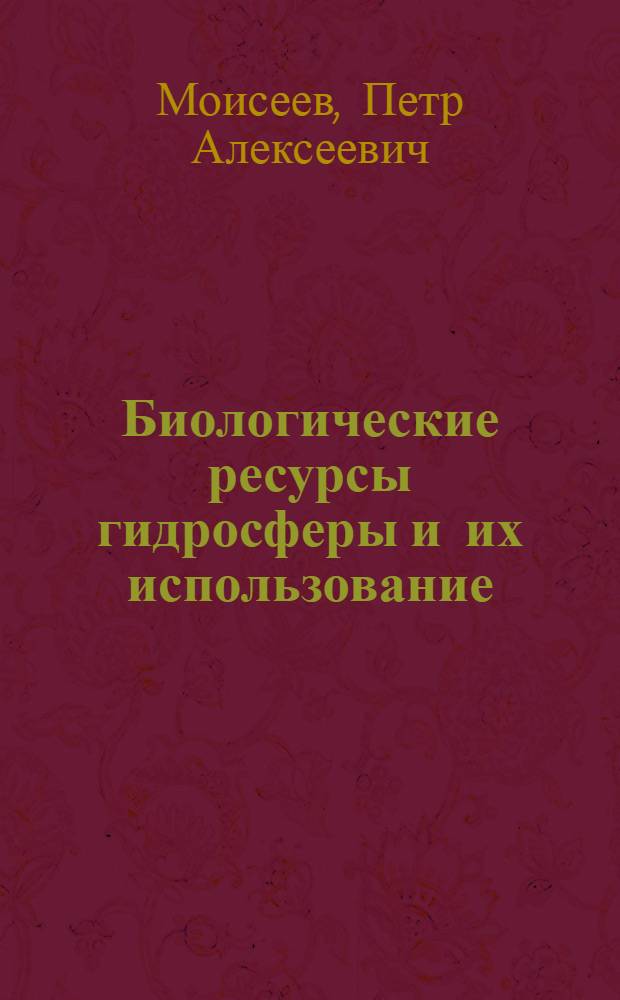 Моисеев, Петр Алексеевич

Биологические ресурсы гидросферы и их использование